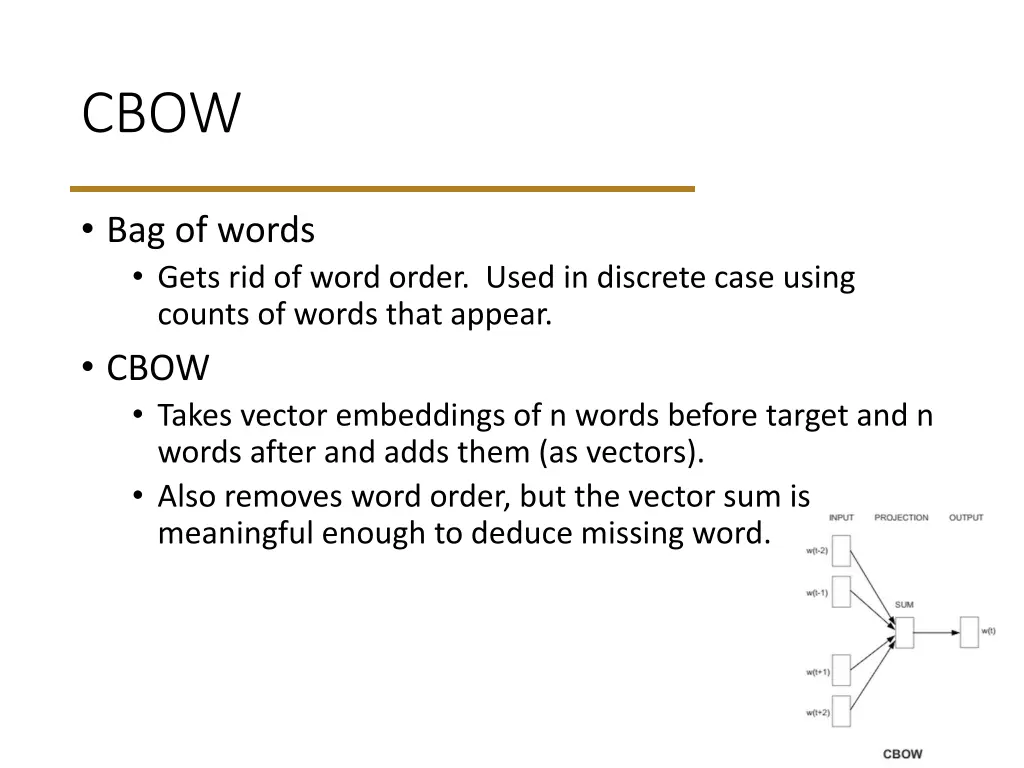 CBOW

• Bag of words
  • Gets rid of word order. Used in discrete case using counts of words that appear.
• CBOW
  • Takes vector embeddings of n words before target and n words after and adds them (as vectors).
  • Also removes word order, but the vector sum is meaningful enough to deduce missing word.

INPUT PROJECTION OUTPUT
w(t-2)
w(t-1)
SUM
w(t)
w(t+1)
w(t+2)
CBOW